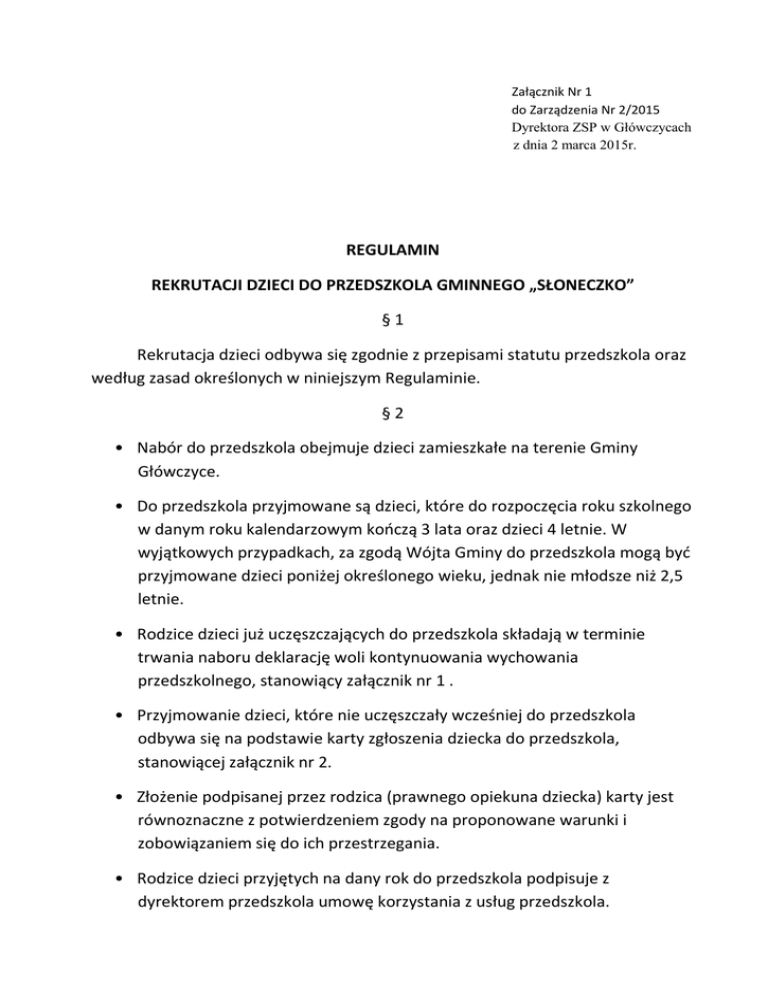 Załącznik Nr 1
do Zarządzenia Nr 2/2015
Dyrektora ZSP w Główczycach
z dnia 2 marca 2015r.

REGULAMIN

REKRUTACJI DZIECI DO PRZEDSZKOLA GMINNEGO „SŁONECZKO”

§ 1

Rekrutacja dzieci odbywa się zgodnie z przepisami statutu przedszkola oraz według zasad określonych w niniejszym Regulaminie.

§ 2

• Nabór do przedszkola obejmuje dzieci zamieszkałe na terenie Gminy Główczyce.

• Do przedszkola przyjmowane są dzieci, które do rozpoczęcia roku szkolnego w danym roku kalendarzowym kończą 3 lata oraz dzieci 4 letnie. W wyjątkowych przypadkach, za zgodą Wójta Gminy do przedszkola mogą być przyjmowane dzieci poniżej określonego wieku, jednak nie młodsze niż 2,5 letnie.

• Rodzice dzieci już uczęszczających do przedszkola składają w terminie trwania naboru deklarację woli kontynuowania wychowania przedszkolnego, stanowiący załącznik nr 1 .

• Przyjmowanie dzieci, które nie uczęszczały wcześniej do przedszkola odbywa się na podstawie karty zgłoszenia dziecka do przedszkola, stanowiącej załącznik nr 2.

• Złożenie podpisanej przez rodzica (prawnego opiekuna dziecka) karty jest równoznaczne z potwierdzeniem zgody na proponowane warunki i zobowiązaniem się do ich przestrzegania.

• Rodzice dzieci przyjętych na dany rok do przedszkola podpisuje z dyrektorem przedszkola umowę korzystania z usług przedszkola.